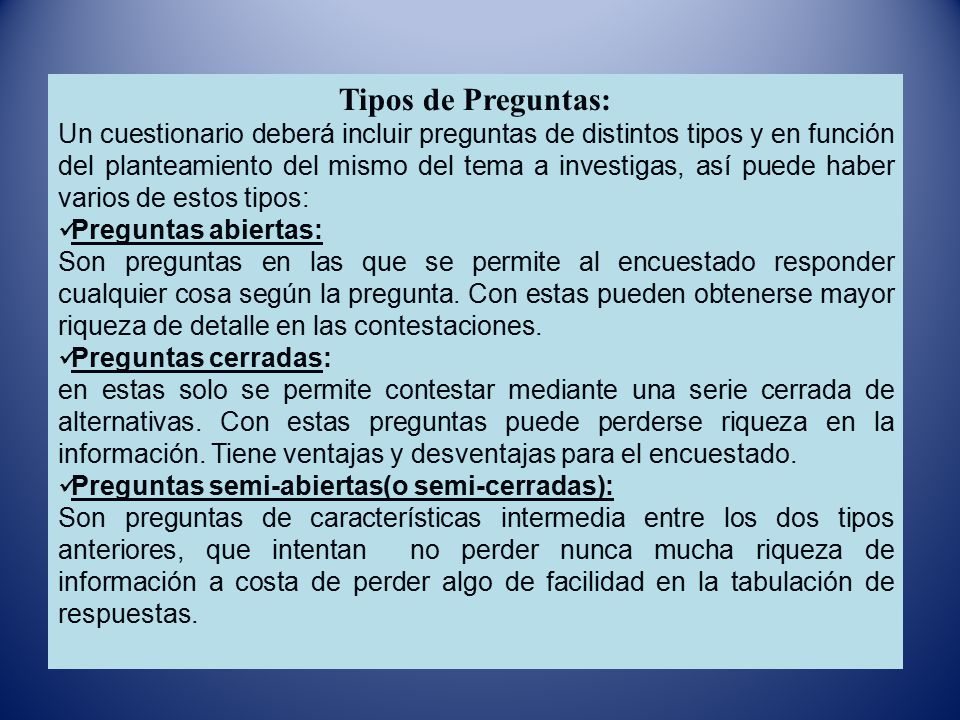 Tipos de Preguntas:
Un cuestionario deberá incluir preguntas de distintos tipos y en función del planteamiento del mismo del tema a investigas, así puede haber varios de estos tipos:

✓Preguntas abiertas:
Son preguntas en las que se permite al encuestado responder cualquier cosa según la pregunta. Con estas pueden obtenerse mayor riqueza de detalle en las contestaciones.

✓Preguntas cerradas:
en estas solo se permite contestar mediante una serie cerrada de alternativas. Con estas preguntas puede perderse riqueza en la información. Tiene ventajas y desventajas para el encuestado.

✓Preguntas semi-abiertas(o semi-cerradas):
Son preguntas de características intermedia entre los dos tipos anteriores, que intentan no perder nunca mucha riqueza de información a costa de perder algo de facilidad en la tabulación de respuestas.